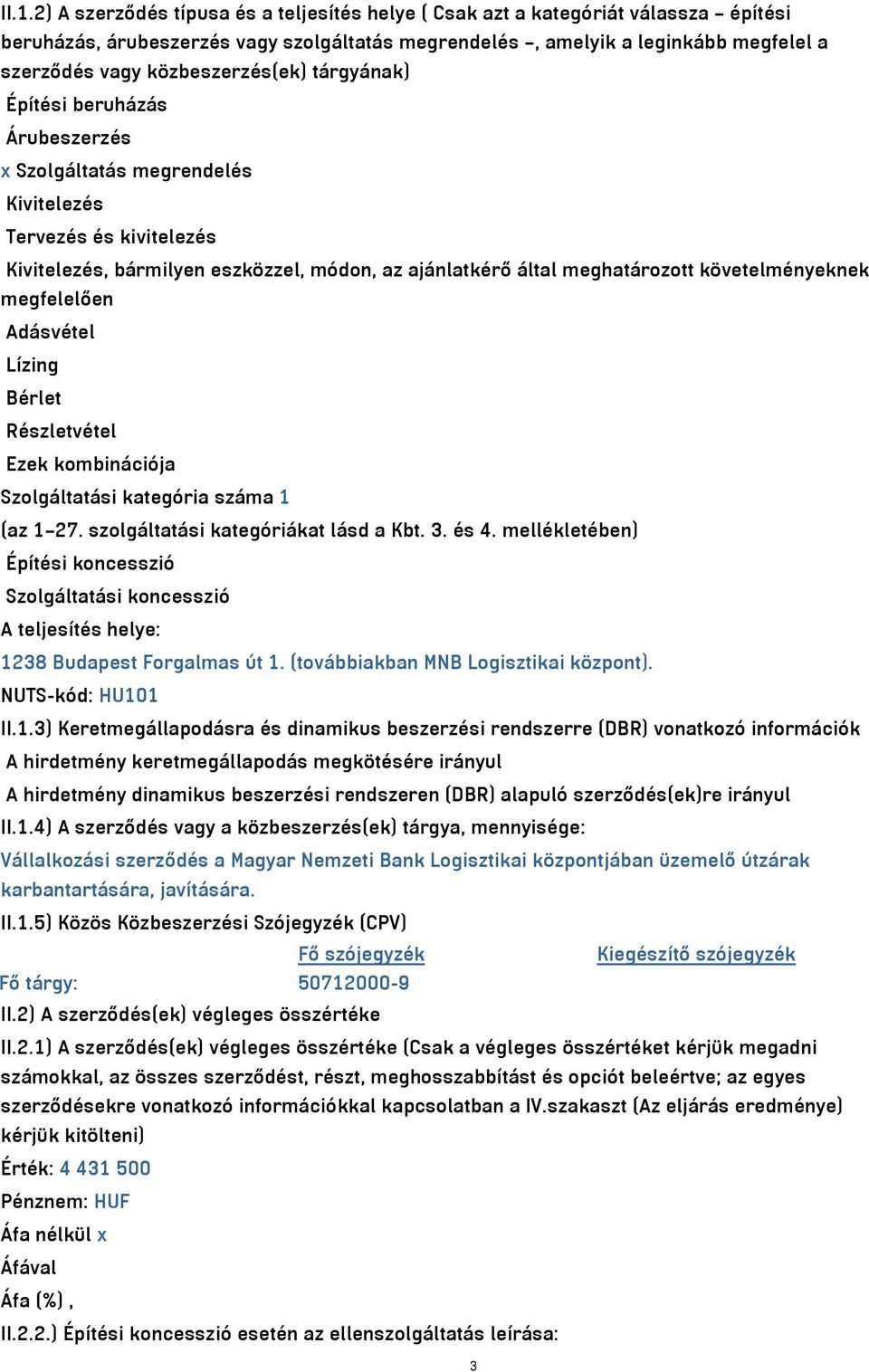 II.1.2) A szerződés típusa és a teljesítés helye ( Csak azt a kategóriát válassza – építési beruházás, árubeszerzés vagy szolgáltatás megrendelés –, amelyik a leginkább megfelel a szerződés vagy közbeszerzés(ek) tárgyának)

Építési beruházás

Árubeszerzés

x Szolgáltatás megrendelés

Kivitelezés

Tervezés és kivitelezés

Kivitelezés, bármilyen eszközzel, módon, az ajánlatkérő által meghatározott követelményeknek megfelelően

Adásvétel

Lízing

Bérlet

Részletvétel

Ezek kombinációja

Szolgáltatási kategória száma 1

(az 1–27. szolgáltatási kategóriákat lásd a Kbt. 3. és 4. mellékletében)

Építési koncesszió

Szolgáltatási koncesszió

A teljesítés helye:

1238 Budapest Forgalmas út 1. (továbbiakban MNB Logisztikai központ).

NUTS-kód: HU101

II.1.3) Keretmegállapodásra és dinamikus beszerzési rendszerre (DBR) vonatkozó információk

A hirdetmény keretmegállapodás megkötésére irányul

A hirdetmény dinamikus beszerzési rendszeren (DBR) alapuló szerződés(ek)re irányul

II.1.4) A szerződés vagy a közbeszerzés(ek) tárgya, mennyisége:

Vállalkozási szerződés a Magyar Nemzeti Bank Logisztikai központjában üzemelő útzárak karbantartására, javítására.

II.1.5) Közös Közbeszerzési Szójegyzék (CPV)

| | Fő szójegyzék | Kiegészítő szójegyzék |
|---|---|---|
| Fő tárgy: | 50712000-9 | |

II.2) A szerződés(ek) végleges összértéke

II.2.1) A szerződés(ek) végleges összértéke (Csak a végleges összértéket kérjük megadni számokkal, az összes szerződést, részt, meghosszabbítást és opciót beleértve; az egyes szerződésekre vonatkozó információkkal kapcsolatban a IV.szakaszt (Az eljárás eredménye) kérjük kitölteni)

Érték: 4 431 500

Pénznem: HUF

Áfa nélkül x

Áfával

Áfa (%) ,

II.2.2.) Építési koncesszió esetén az ellenszolgáltatás leírása:

3